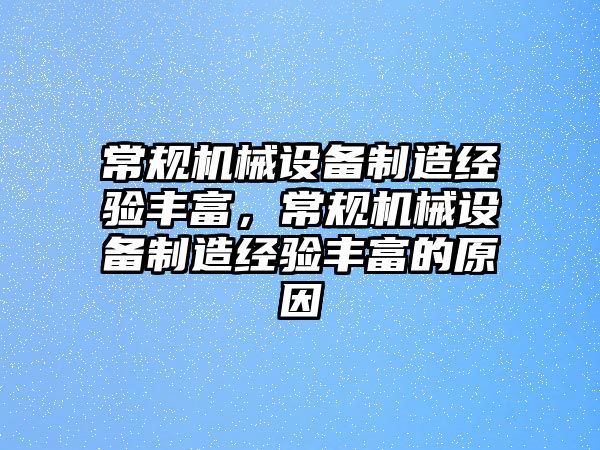 常规机械设备制造经验丰富，常规机械设备制造经验丰富的原因